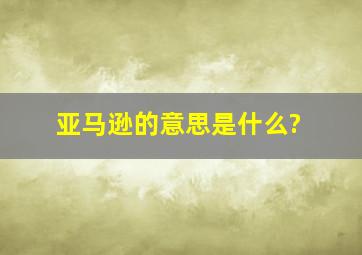 亚马逊的意思是什么?